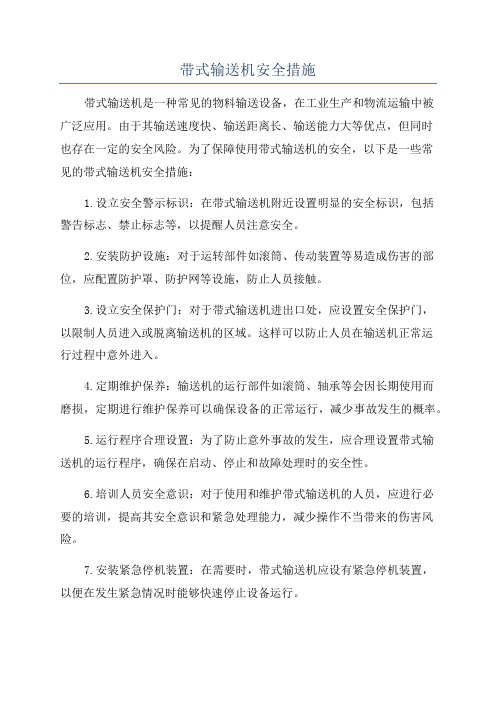 带式输送机安全措施

带式输送机是一种常见的物料输送设备，在工业生产和物流运输中被广泛应用。由于其输送速度快、输送距离长、输送能力大等优点，但同时也存在一定的安全风险。为了保障使用带式输送机的安全，以下是一些常见的带式输送机安全措施：

1.设立安全警示标识：在带式输送机附近设置明显的安全标识，包括警告标志、禁止标志等，以提醒人员注意安全。

2.安装防护设施：对于运转部件如滚筒、传动装置等易造成伤害的部位，应配置防护罩、防护网等设施，防止人员接触。

3.设立安全保护门：对于带式输送机进出口处，应设置安全保护门，以限制人员进入或脱离输送机的区域。这样可以防止人员在输送机正常运行过程中意外进入。

4.定期维护保养：输送机的运行部件如滚筒、轴承等会因长期使用而磨损，定期进行维护保养可以确保设备的正常运行，减少事故发生的概率。

5.运行程序合理设置：为了防止意外事故的发生，应合理设置带式输送机的运行程序，确保在启动、停止和故障处理时的安全性。

6.培训人员安全意识：对于使用和维护带式输送机的人员，应进行必要的培训，提高其安全意识和紧急处理能力，减少操作不当带来的伤害风险。

7.安装紧急停机装置：在需要时，带式输送机应设有紧急停机装置，以便在发生紧急情况时能够快速停止设备运行。